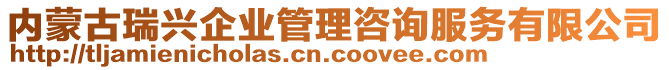 内蒙古瑞兴企业管理咨询服务有限公司
http://tljamienicholas.cn.coovee.com